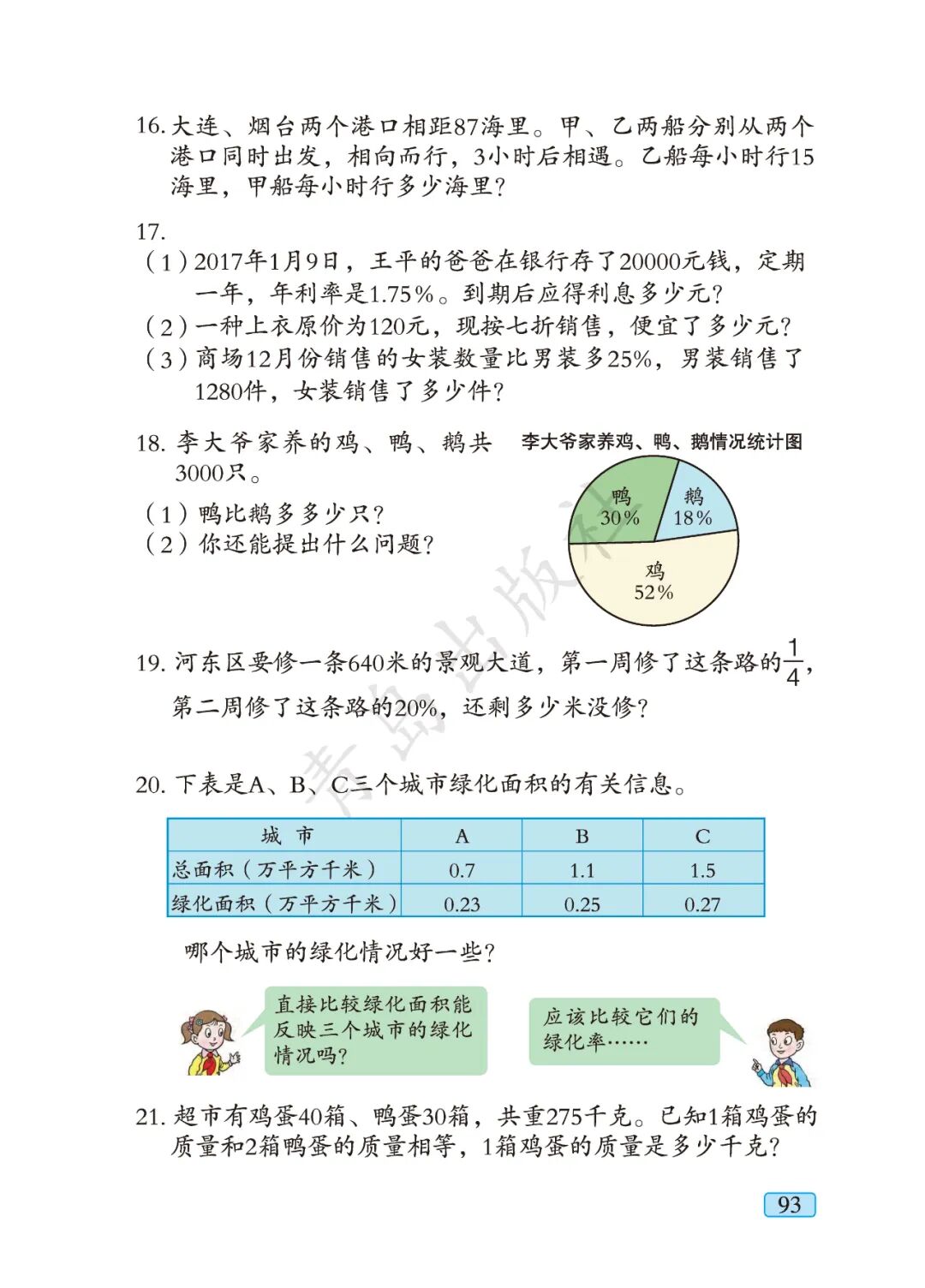 16. 大连、烟台两个港口相距87海里。甲、乙两船分别从两个港口同时出发，相向而行，3小时后相遇。乙船每小时行15海里，甲船每小时行多少海里？

17.
（1）2017年1月9日，王平的爸爸在银行存了20000元钱，定期一年，年利率是1.75%。到期后应得利息多少元？
（2）一种上衣原价为120元，现按七折销售，便宜了多少元？
（3）商场12月份销售的女装数量比男装多25%，男装销售了1280件，女装销售了多少件？

18. 李大爷家养的鸡、鸭、鹅共3000只。
（1）鸭比鹅多多少只？
（2）你还能提出什么问题？

李大爷家养鸡、鸭、鹅情况统计图

鸭 30%
鹅 18%
鸡 52%

青岛出版社

19. 河东区要修一条640米的景观大道，第一周修了这条路的$\frac{1}{4}$，第二周修了这条路的20%，还剩多少米没修？

20. 下表是A、B、C三个城市绿化面积的有关信息。

| 城　市 | A | B | C |
|---|---|---|---|
| 总面积（万平方千米） | 0.7 | 1.1 | 1.5 |
| 绿化面积（万平方千米） | 0.23 | 0.25 | 0.27 |

哪个城市的绿化情况好一些？

直接比较绿化面积能反映三个城市的绿化情况吗？

应该比较它们的绿化率……

21. 超市有鸡蛋40箱、鸭蛋30箱，共重275千克。已知1箱鸡蛋的质量和2箱鸭蛋的质量相等，1箱鸡蛋的质量是多少千克？

93